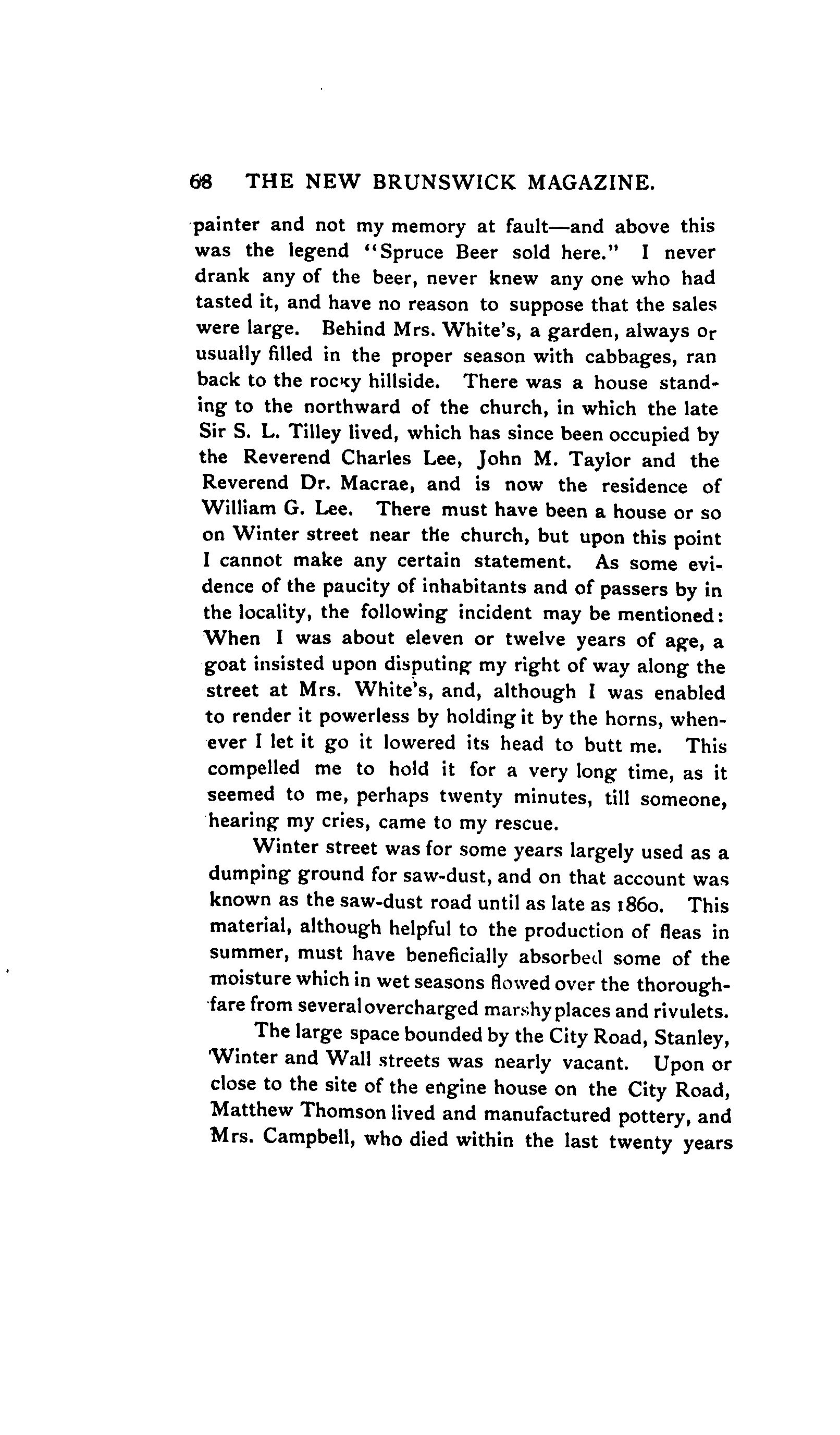 68 THE NEW BRUNSWICK MAGAZINE.

painter and not my memory at fault—and above this was the legend "Spruce Beer sold here." I never drank any of the beer, never knew any one who had tasted it, and have no reason to suppose that the sales were large. Behind Mrs. White's, a garden, always or usually filled in the proper season with cabbages, ran back to the rocky hillside. There was a house standing to the northward of the church, in which the late Sir S. L. Tilley lived, which has since been occupied by the Reverend Charles Lee, John M. Taylor and the Reverend Dr. Macrae, and is now the residence of William G. Lee. There must have been a house or so on Winter street near the church, but upon this point I cannot make any certain statement. As some evidence of the paucity of inhabitants and of passers by in the locality, the following incident may be mentioned: When I was about eleven or twelve years of age, a goat insisted upon disputing my right of way along the street at Mrs. White's, and, although I was enabled to render it powerless by holding it by the horns, whenever I let it go it lowered its head to butt me. This compelled me to hold it for a very long time, as it seemed to me, perhaps twenty minutes, till someone, hearing my cries, came to my rescue.

Winter street was for some years largely used as a dumping ground for saw-dust, and on that account was known as the saw-dust road until as late as 1860. This material, although helpful to the production of fleas in summer, must have beneficially absorbed some of the moisture which in wet seasons flowed over the thoroughfare from several overcharged marshy places and rivulets.

The large space bounded by the City Road, Stanley, Winter and Wall streets was nearly vacant. Upon or close to the site of the engine house on the City Road, Matthew Thomson lived and manufactured pottery, and Mrs. Campbell, who died within the last twenty years